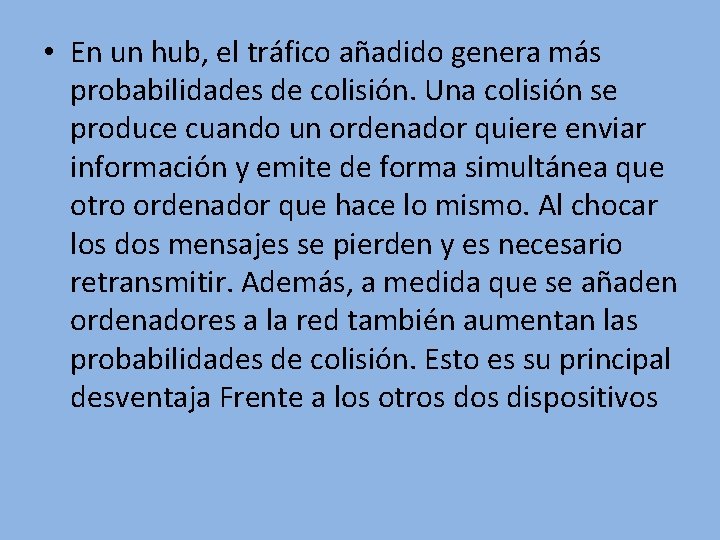 • En un hub, el tráfico añadido genera más probabilidades de colisión. Una colisión se produce cuando un ordenador quiere enviar información y emite de forma simultánea que otro ordenador que hace lo mismo. Al chocar los dos mensajes se pierden y es necesario retransmitir. Además, a medida que se añaden ordenadores a la red también aumentan las probabilidades de colisión. Esto es su principal desventaja Frente a los otros dos dispositivos